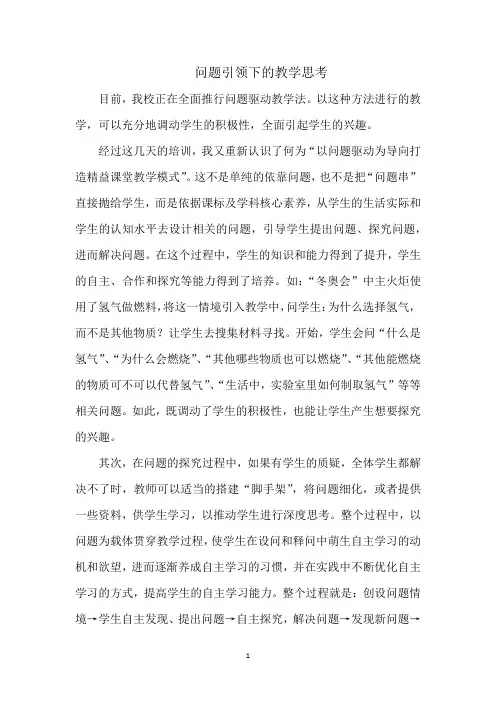 问题引领下的教学思考

目前，我校正在全面推行问题驱动教学法。以这种方法进行的教学，可以充分地调动学生的积极性，全面引起学生的兴趣。

经过这几天的培训，我又重新认识了何为“以问题驱动为导向打造精益课堂教学模式”。这不是单纯的依靠问题，也不是把“问题串”直接抛给学生，而是依据课标及学科核心素养，从学生的生活实际和学生的认知水平去设计相关的问题，引导学生提出问题、探究问题，进而解决问题。在这个过程中，学生的知识和能力得到了提升，学生的自主、合作和探究等能力得到了培养。如：“冬奥会”中主火炬使用了氢气做燃料，将这一情境引入教学中，问学生：为什么选择氢气，而不是其他物质？让学生去搜集材料寻找。开始，学生会问“什么是氢气”、“为什么会燃烧”、“其他哪些物质也可以燃烧”、“其他能燃烧的物质可不可以代替氢气”、“生活中，实验室里如何制取氢气”等等相关问题。如此，既调动了学生的积极性，也能让学生产生想要探究的兴趣。

其次，在问题的探究过程中，如果有学生的质疑，全体学生都解决不了时，教师可以适当的搭建“脚手架”，将问题细化，或者提供一些资料，供学生学习，以推动学生进行深度思考。整个过程中，以问题为载体贯穿教学过程，使学生在设问和释问中萌生自主学习的动机和欲望，进而逐渐养成自主学习的习惯，并在实践中不断优化自主学习的方式，提高学生的自主学习能力。整个过程就是：创设问题情境→学生自主发现、提出问题→自主探究，解决问题→发现新问题→

1